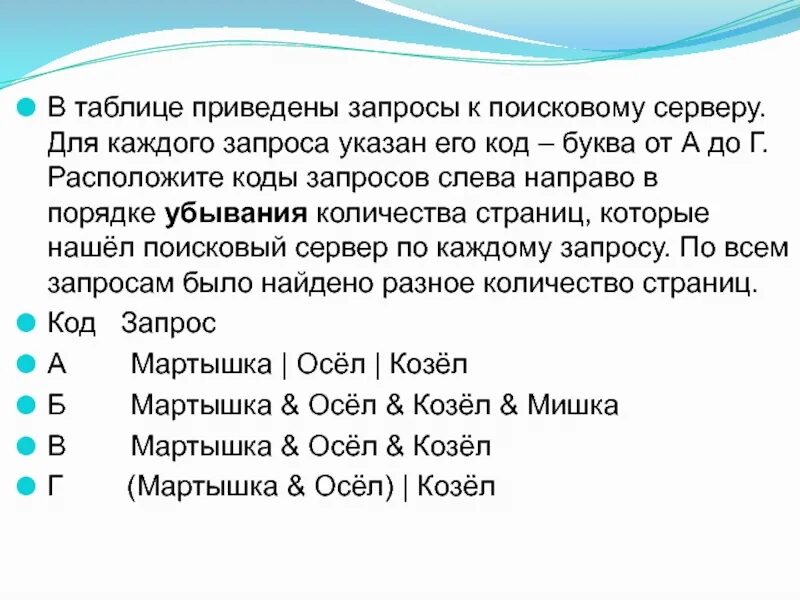 • В таблице приведены запросы к поисковому серверу. Для каждого запроса указан его код – буква от А до Г. Расположите коды запросов слева направо в порядке убывания количества страниц, которые нашёл поисковый сервер по каждому запросу. По всем запросам было найдено разное количество страниц.

• Код Запрос

• А Мартышка | Осёл | Козёл

• Б Мартышка & Осёл & Козёл & Мишка

• В Мартышка & Осёл & Козёл

• Г (Мартышка & Осёл) | Козёл